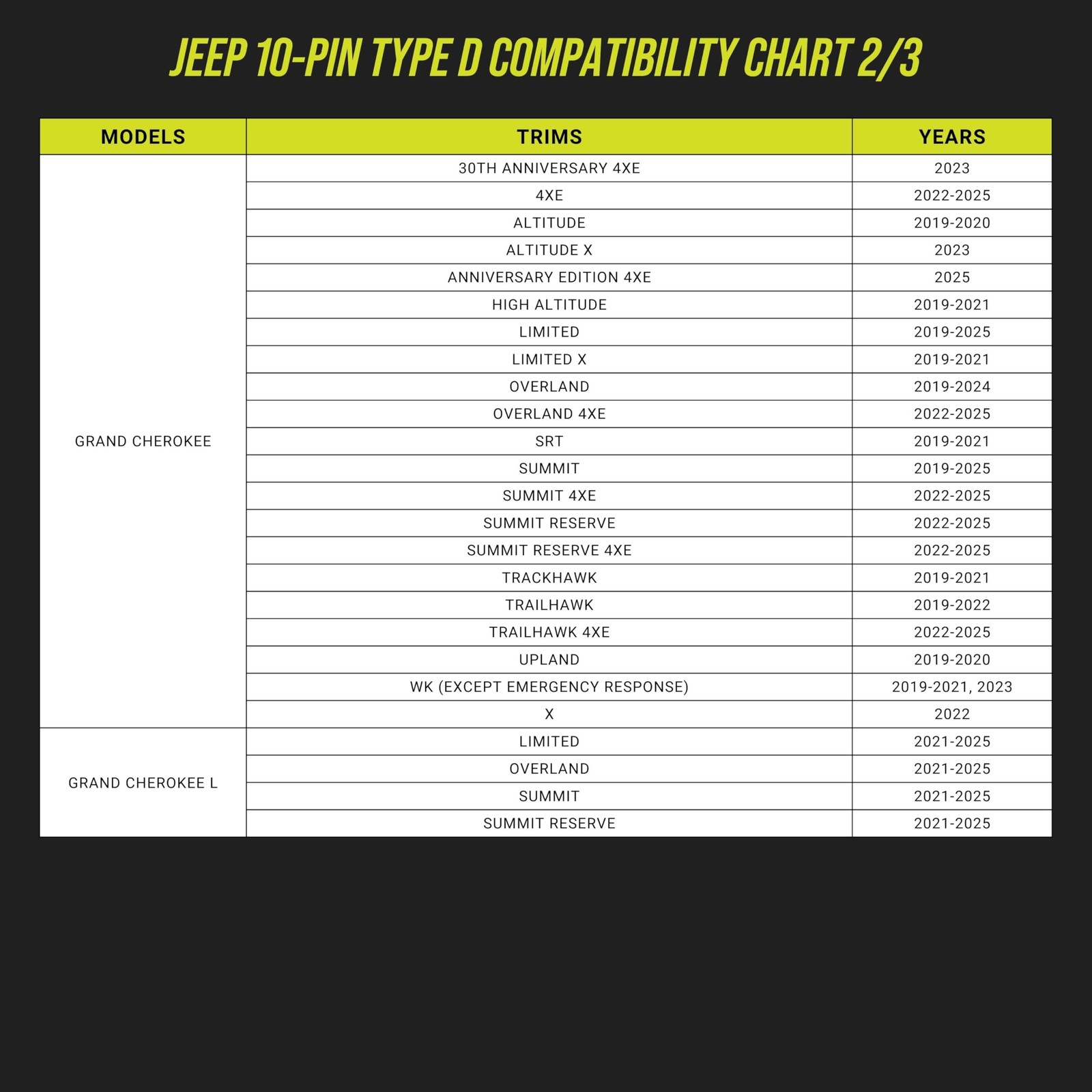 JEEP 10-PIN TYPE D COMPATIBILITY CHART 2/3

| MODELS | TRIMS | YEARS |
|---|---|---|
| GRAND CHEROKEE | 30TH ANNIVERSARY 4XE | 2023 |
| | 4XE | 2022-2025 |
| | ALTITUDE | 2019-2020 |
| | ALTITUDE X | 2023 |
| | ANNIVERSARY EDITION 4XE | 2025 |
| | HIGH ALTITUDE | 2019-2021 |
| | LIMITED | 2019-2025 |
| | LIMITED X | 2019-2021 |
| | OVERLAND | 2019-2024 |
| | OVERLAND 4XE | 2022-2025 |
| | SRT | 2019-2021 |
| | SUMMIT | 2019-2025 |
| | SUMMIT 4XE | 2022-2025 |
| | SUMMIT RESERVE | 2022-2025 |
| | SUMMIT RESERVE 4XE | 2022-2025 |
| | TRACKHAWK | 2019-2021 |
| | TRAILHAWK | 2019-2022 |
| | TRAILHAWK 4XE | 2022-2025 |
| | UPLAND | 2019-2020 |
| | WK (EXCEPT EMERGENCY RESPONSE) | 2019-2021, 2023 |
| | X | 2022 |
| GRAND CHEROKEE L | LIMITED | 2021-2025 |
| | OVERLAND | 2021-2025 |
| | SUMMIT | 2021-2025 |
| | SUMMIT RESERVE | 2021-2025 |